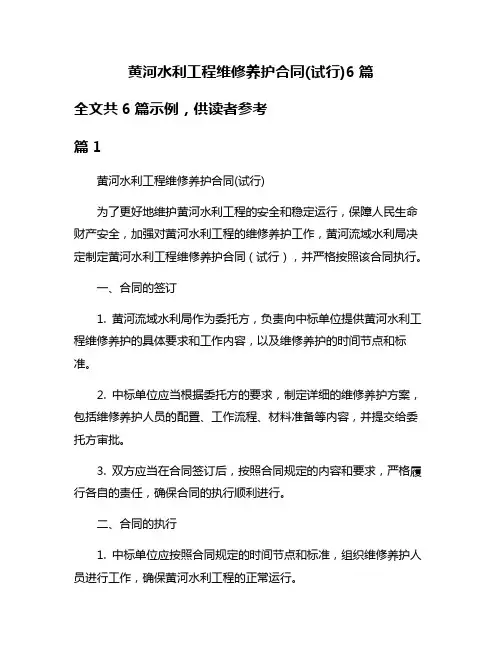 黄河水利工程维修养护合同(试行)6 篇

全文共 6 篇示例，供读者参考

篇 1

黄河水利工程维修养护合同(试行)

为了更好地维护黄河水利工程的安全和稳定运行，保障人民生命财产安全，加强对黄河水利工程的维修养护工作，黄河流域水利局决定制定黄河水利工程维修养护合同（试行），并严格按照该合同执行。

一、合同的签订

1. 黄河流域水利局作为委托方，负责向中标单位提供黄河水利工程维修养护的具体要求和工作内容，以及维修养护的时间节点和标准。

2. 中标单位应当根据委托方的要求，制定详细的维修养护方案，包括维修养护人员的配置、工作流程、材料准备等内容，并提交给委托方审批。

3. 双方应当在合同签订后，按照合同规定的内容和要求，严格履行各自的责任，确保合同的执行顺利进行。

二、合同的执行

1. 中标单位应按照合同规定的时间节点和标准，组织维修养护人员进行工作，确保黄河水利工程的正常运行。